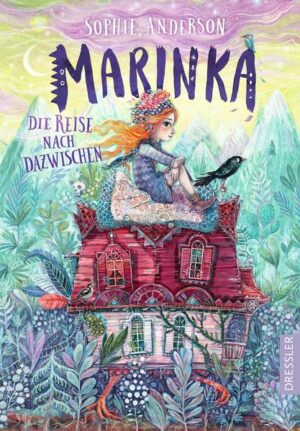 SOPHIE ANDERSON

MARINKA

DIE REISE NACH DAZWISCHEN

DRESSLER